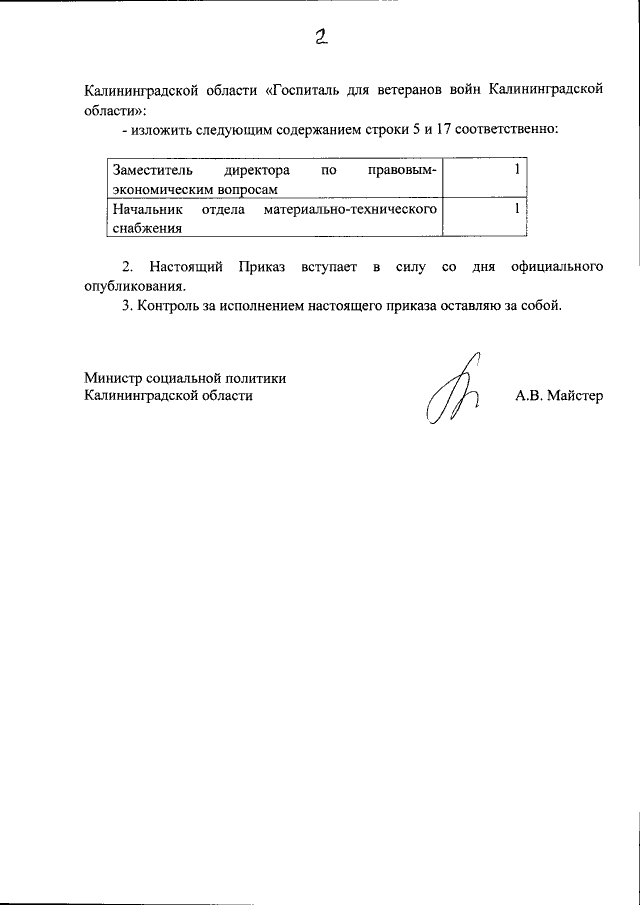 2

Калининградской области «Госпиталь для ветеранов войн Калининградской области»:

- изложить следующим содержанием строки 5 и 17 соответственно:

| Заместитель директора по правовым-экономическим вопросам | 1 |
|---|---|
| Начальник отдела материально-технического снабжения | 1 |

2. Настоящий Приказ вступает в силу со дня официального опубликования.

3. Контроль за исполнением настоящего приказа оставляю за собой.

Министр социальной политики
Калининградской области

А.В. Майстер